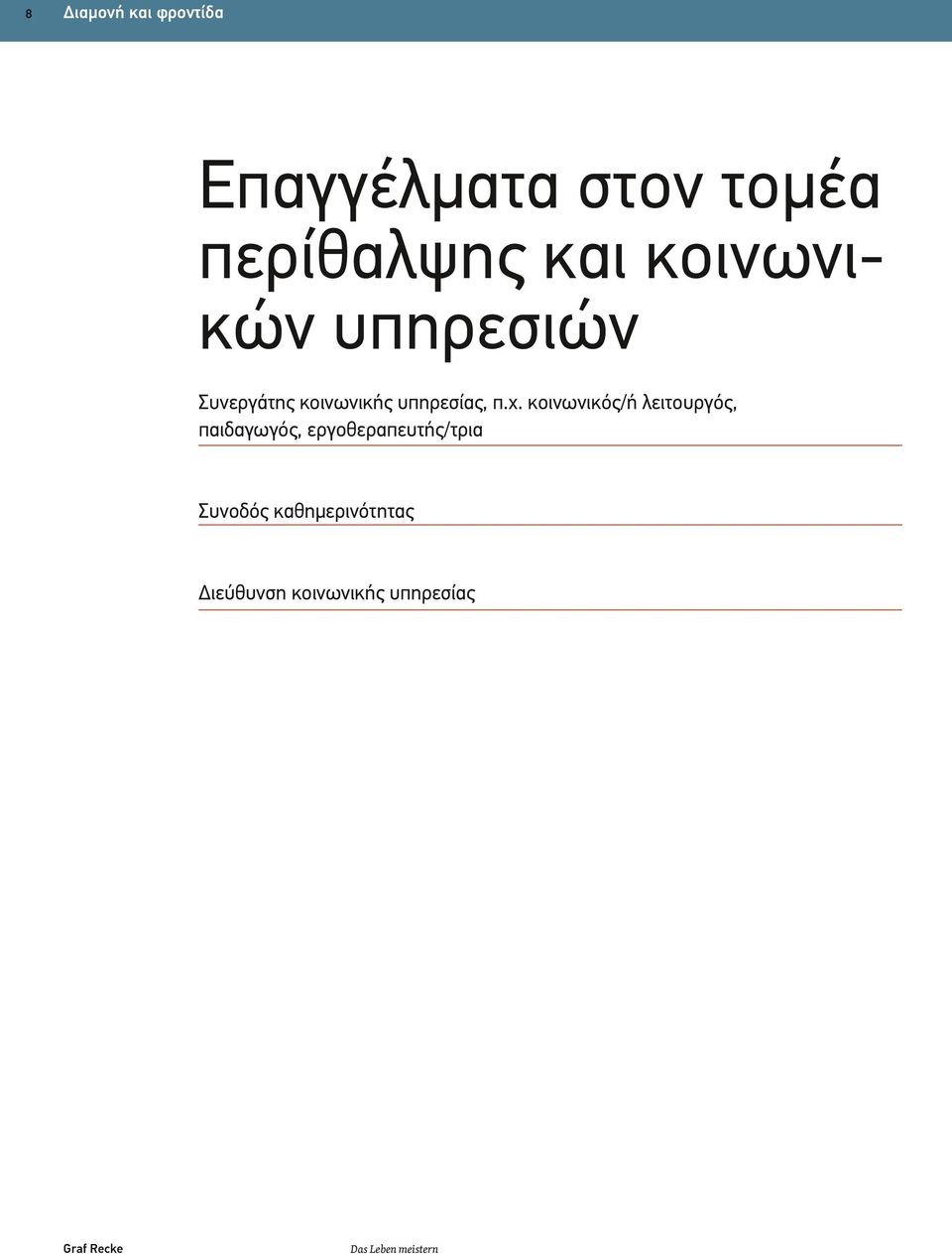 8 Διαμονή και φροντίδα

Επαγγέλματα στον τομέα περίθαλψης και κοινωνικών υπηρεσιών

Συνεργάτης κοινωνικής υπηρεσίας, π.χ. κοινωνικός/ή λειτουργός, παιδαγωγός, εργοθεραπευτής/τρια

Συνοδός καθημερινότητας

Διεύθυνση κοινωνικής υπηρεσίας

Graf Recke Das Leben meistern